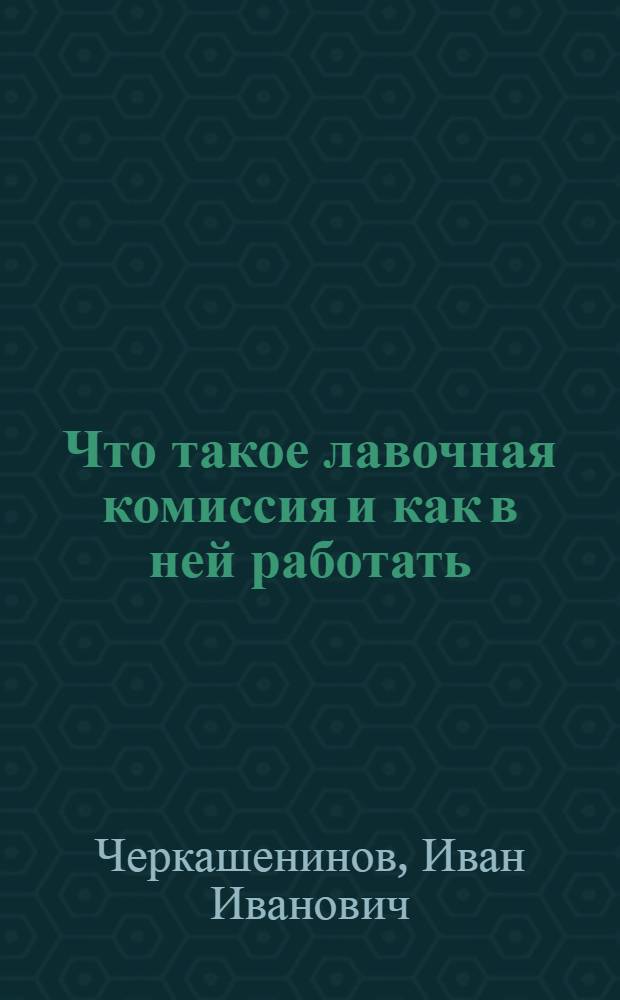 Что такое лавочная комиссия и как в ней работать

Черкашенинов, Иван Иванович